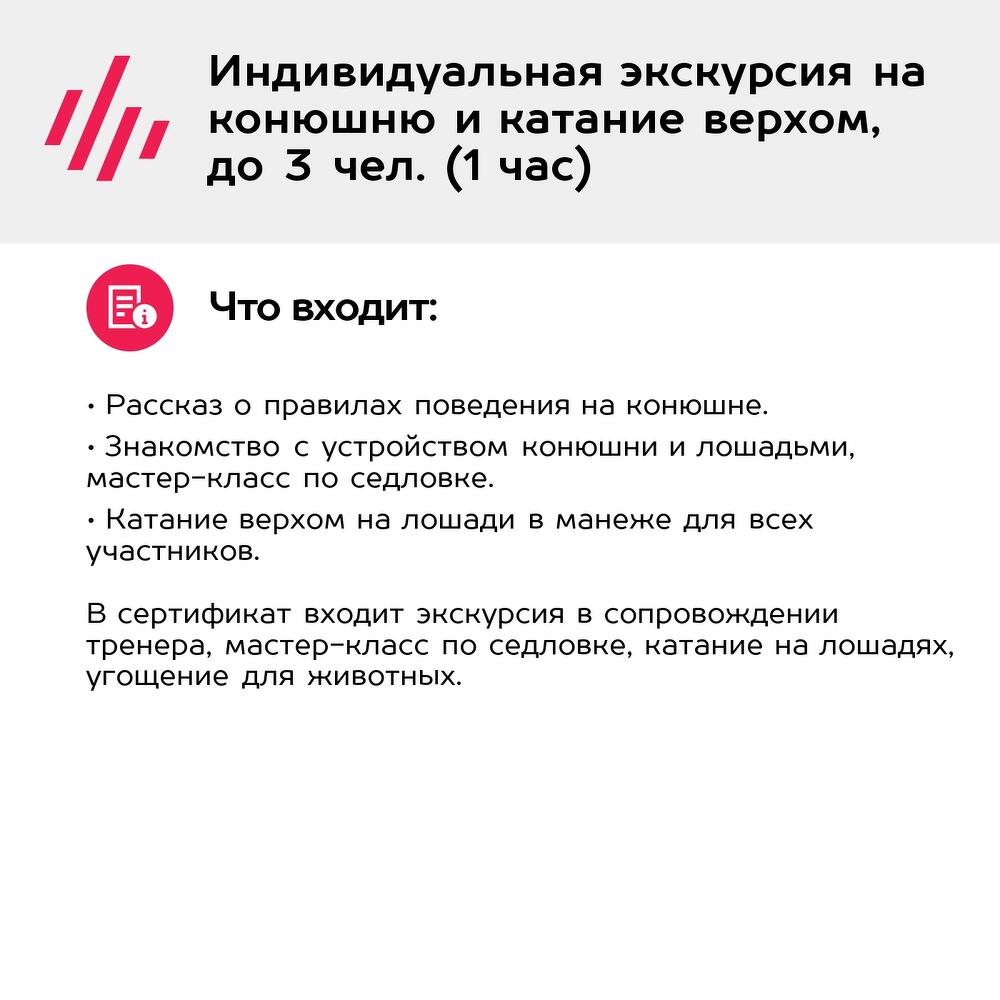 Индивидуальная экскурсия на конюшню и катание верхом, до 3 чел. (1 час)

Что входит:

• Рассказ о правилах поведения на конюшне.

• Знакомство с устройством конюшни и лошадьми, мастер-класс по седловке.

• Катание верхом на лошади в манеже для всех участников.

В сертификат входит экскурсия в сопровождении тренера, мастер-класс по седловке, катание на лошадях, угощение для животных.